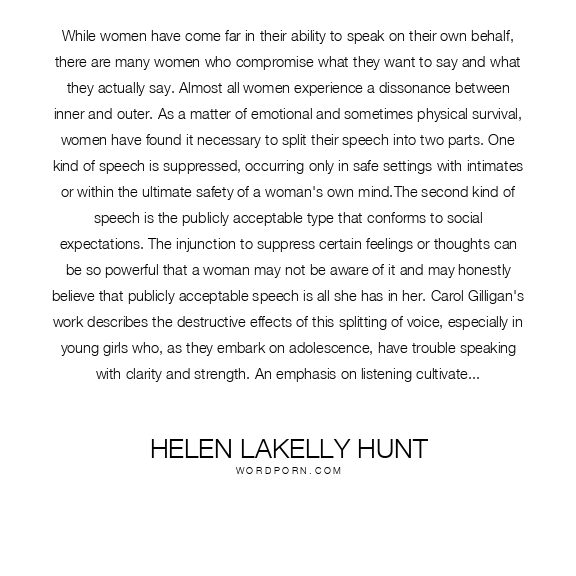 While women have come far in their ability to speak on their own behalf, there are many women who compromise what they want to say and what they actually say. Almost all women experience a dissonance between inner and outer. As a matter of emotional and sometimes physical survival, women have found it necessary to split their speech into two parts. One kind of speech is suppressed, occurring only in safe settings with intimates or within the ultimate safety of a woman's own mind.The second kind of speech is the publicly acceptable type that conforms to social expectations. The injunction to suppress certain feelings or thoughts can be so powerful that a woman may not be aware of it and may honestly believe that publicly acceptable speech is all she has in her. Carol Gilligan's work describes the destructive effects of this splitting of voice, especially in young girls who, as they embark on adolescence, have trouble speaking with clarity and strength. An emphasis on listening cultivate...

HELEN LAKELLY HUNT
WORDPORN.COM